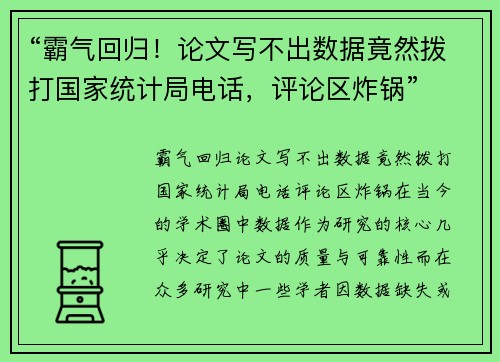 “霸气回归！论文写不出数据竟然拨打国家统计局电话，评论区炸锅”

霸气回归论文写不出数据竟然拨打国家统计局电话评论区炸锅在当今的学术圈中数据作为研究的核心几乎决定了论文的质量与可靠性而在众多研究中一些学者因数据缺失或